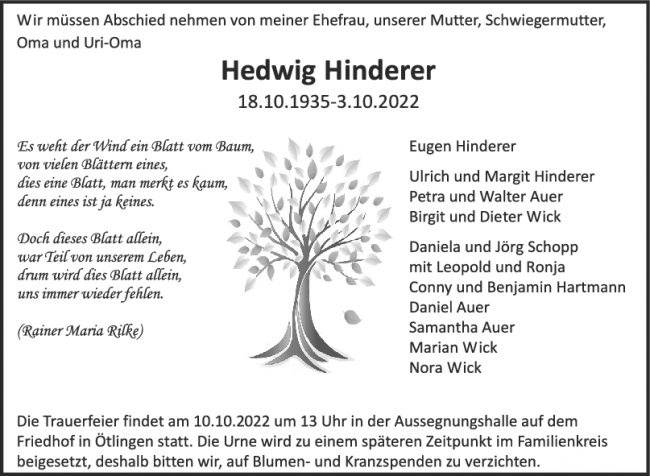 Wir müssen Abschied nehmen von meiner Ehefrau, unserer Mutter, Schwiegermutter, Oma und Uri-Oma

Hedwig Hinderer

18.10.1935-3.10.2022

Es weht der Wind ein Blatt vom Baum,
von vielen Blättern eines,
dies eine Blatt, man merkt es kaum,
denn eines ist ja keines.

Doch dieses Blatt allein,
war Teil von unserem Leben,
drum wird dies Blatt allein,
uns immer wieder fehlen.

(Rainer Maria Rilke)

Eugen Hinderer

Ulrich und Margit Hinderer
Petra und Walter Auer
Birgit und Dieter Wick

Daniela und Jörg Schopp
mit Leopold und Ronja
Conny und Benjamin Hartmann
Daniel Auer
Samantha Auer
Marian Wick
Nora Wick

Die Trauerfeier findet am 10.10.2022 um 13 Uhr in der Aussegnungshalle auf dem Friedhof in Ötlingen statt. Die Urne wird zu einem späteren Zeitpunkt im Familienkreis beigesetzt, deshalb bitten wir, auf Blumen- und Kranzspenden zu verzichten.